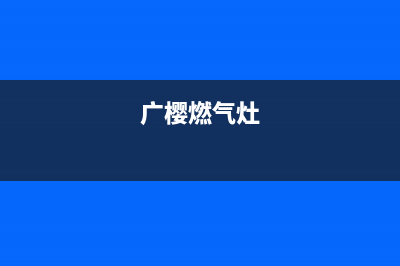 广樱燃气灶